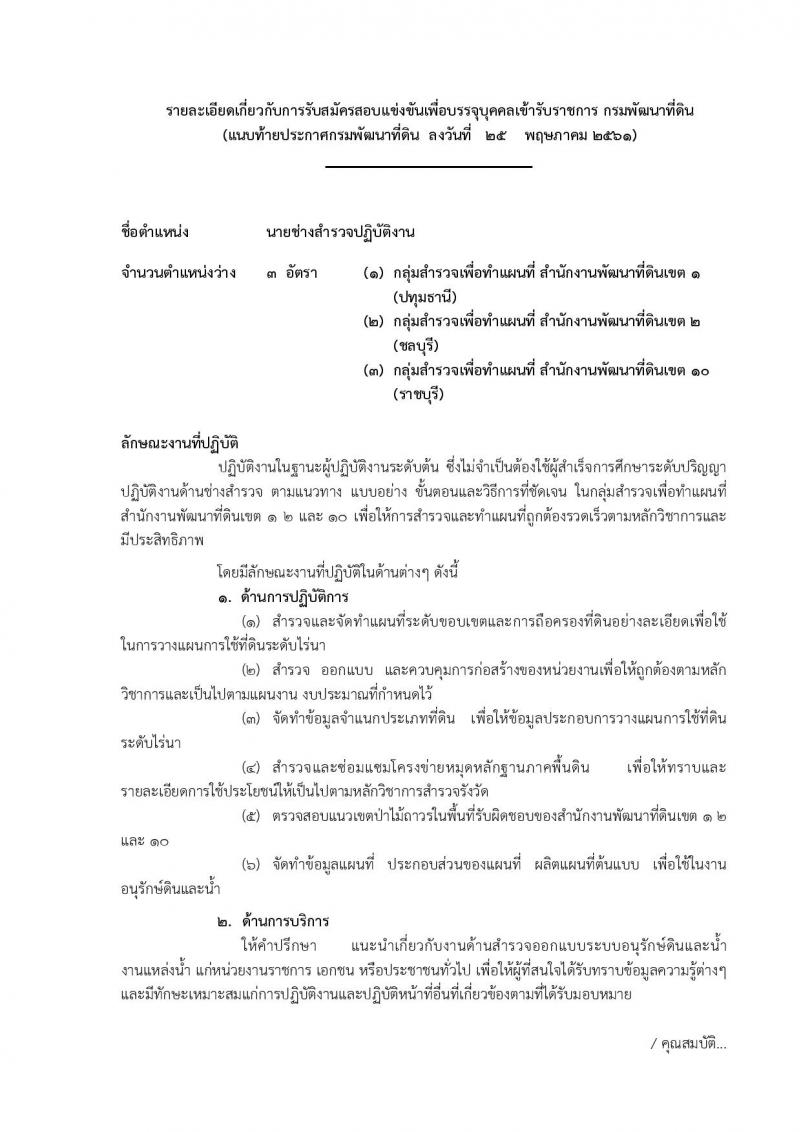 รายละเอียดเกี่ยวกับการรับสมัครสอบแข่งขันเพื่อบรรจุบุคคลเข้ารับราชการ กรมพัฒนาที่ดิน
(แนบท้ายประกาศกรมพัฒนาที่ดิน ลงวันที่ ๒๕ พฤษภาคม ๒๕๖๑)

ชื่อตำแหน่ง นายช่างสำรวจปฏิบัติงาน

จำนวนตำแหน่งว่าง ๓ อัตรา (๑) กลุ่มสำรวจเพื่อทำแผนที่ สำนักงานพัฒนาที่ดินเขต ๑ (ปทุมธานี)
(๒) กลุ่มสำรวจเพื่อทำแผนที่ สำนักงานพัฒนาที่ดินเขต ๒ (ชลบุรี)
(๓) กลุ่มสำรวจเพื่อทำแผนที่ สำนักงานพัฒนาที่ดินเขต ๑๐ (ราชบุรี)

ลักษณะงานที่ปฏิบัติ

ปฏิบัติงานในฐานะผู้ปฏิบัติงานระดับต้น ซึ่งไม่จำเป็นต้องใช้ผู้สำเร็จการศึกษาระดับปริญญา ปฏิบัติงานด้านช่างสำรวจ ตามแนวทาง แบบอย่าง ขั้นตอนและวิธีการที่ชัดเจน ในกลุ่มสำรวจเพื่อทำแผนที่ สำนักงานพัฒนาที่ดินเขต ๑ ๒ และ ๑๐ เพื่อให้การสำรวจและทำแผนที่ถูกต้องรวดเร็วตามหลักวิชาการและมีประสิทธิภาพ

โดยมีลักษณะงานที่ปฏิบัติในด้านต่างๆ ดังนี้

๑. ด้านการปฏิบัติการ

(๑) สำรวจและจัดทำแผนที่ระดับขอบเขตและการถือครองที่ดินอย่างละเอียดเพื่อใช้ในการวางแผนการใช้ที่ดินระดับไร่นา

(๒) สำรวจ ออกแบบ และควบคุมการก่อสร้างของหน่วยงานเพื่อให้ถูกต้องตามหลักวิชาการและเป็นไปตามแผนงาน งบประมาณที่กำหนดไว้

(๓) จัดทำข้อมูลจำแนกประเภทที่ดิน เพื่อให้ข้อมูลประกอบการวางแผนการใช้ที่ดินระดับไร่นา

(๔) สำรวจและซ่อมแซมโครงข่ายหมุดหลักฐานภาคพื้นดิน เพื่อให้ทราบและรายละเอียดการใช้ประโยชน์ให้เป็นไปตามหลักวิชาการสำรวจรังวัด

(๕) ตรวจสอบแนวเขตป่าไม้ถาวรในพื้นที่รับผิดชอบของสำนักงานพัฒนาที่ดินเขต ๑ ๒ และ ๑๐

(๖) จัดทำข้อมูลแผนที่ ประกอบส่วนของแผนที่ ผลิตแผนที่ต้นแบบ เพื่อใช้ในงานอนุรักษ์ดินและน้ำ

๒. ด้านการบริการ

ให้คำปรึกษา แนะนำเกี่ยวกับงานด้านสำรวจออกแบบระบบอนุรักษ์ดินและน้ำ งานแหล่งน้ำ แก่หน่วยงานราชการ เอกชน หรือประชาชนทั่วไป เพื่อให้ผู้ที่สนใจได้รับทราบข้อมูลความรู้ต่างๆ และมีทักษะเหมาะสมแก่การปฏิบัติงานและปฏิบัติหน้าที่อื่นที่เกี่ยวข้องตามที่ได้รับมอบหมาย

/ คุณสมบัติ...